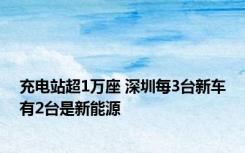 充电站超1万座 深圳每3台新车有2台是新能源